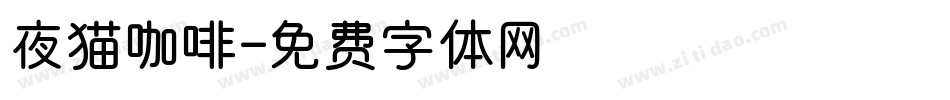 夜猫咖啡-免费字体网

www.zitidao.com